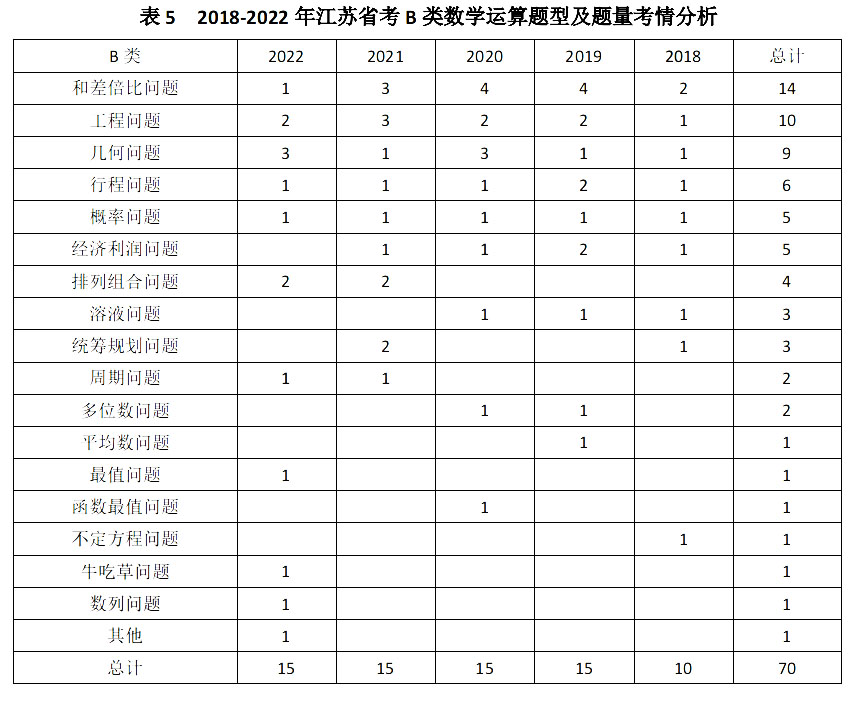 表 5　2018-2022 年江苏省考 B 类数学运算题型及题量考情分析

| B 类 | 2022 | 2021 | 2020 | 2019 | 2018 | 总计 |
|---|---|---|---|---|---|---|
| 和差倍比问题 | 1 | 3 | 4 | 4 | 2 | 14 |
| 工程问题 | 2 | 3 | 2 | 2 | 1 | 10 |
| 几何问题 | 3 | 1 | 3 | 1 | 1 | 9 |
| 行程问题 | 1 | 1 | 1 | 2 | 1 | 6 |
| 概率问题 | 1 | 1 | 1 | 1 | 1 | 5 |
| 经济利润问题 |  | 1 | 1 | 2 | 1 | 5 |
| 排列组合问题 | 2 | 2 |  |  |  | 4 |
| 溶液问题 |  |  | 1 | 1 | 1 | 3 |
| 统筹规划问题 |  | 2 |  |  | 1 | 3 |
| 周期问题 | 1 | 1 |  |  |  | 2 |
| 多位数问题 |  |  | 1 | 1 |  | 2 |
| 平均数问题 |  |  |  | 1 |  | 1 |
| 最值问题 | 1 |  |  |  |  | 1 |
| 函数最值问题 |  |  | 1 |  |  | 1 |
| 不定方程问题 |  |  |  |  | 1 | 1 |
| 牛吃草问题 | 1 |  |  |  |  | 1 |
| 数列问题 | 1 |  |  |  |  | 1 |
| 其他 | 1 |  |  |  |  | 1 |
| 总计 | 15 | 15 | 15 | 15 | 10 | 70 |